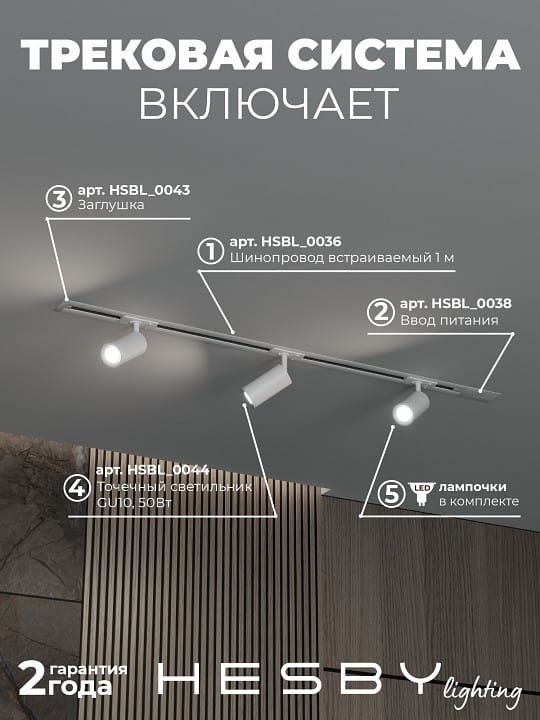 ТРЕКОВАЯ СИСТЕМА
ВКЛЮЧАЕТ

3 арт. HSBL_0043
Заглушка

1 арт. HSBL_0036
Шинопровод встраиваемый 1 м

2 арт. HSBL_0038
Ввод питания

4 арт. HSBL_0044
Точечный светильник
GU10, 50Вт

5 LED лампочки
в комплекте

2 гарантия
года

HESBY lighting